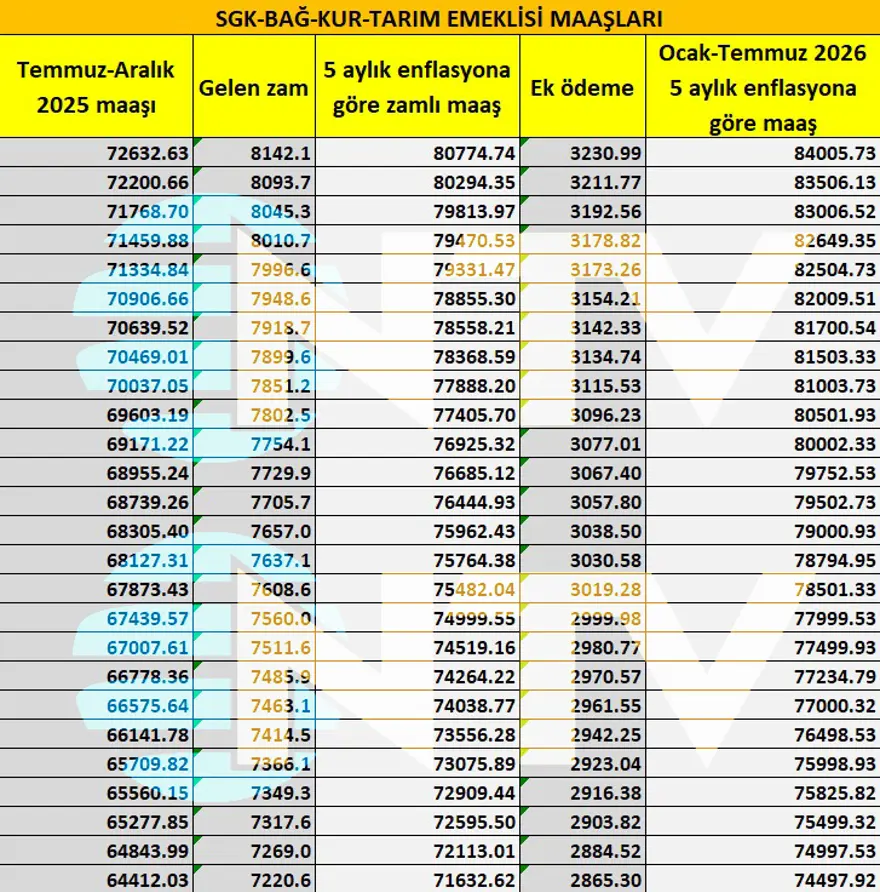 SGK-BAĞ-KUR-TARIM EMEKLİSİ MAAŞLARI

| Temmuz-Aralık 2025 maaşı | Gelen zam | 5 aylık enflasyona göre zamlı maaş | Ek ödeme | Ocak-Temmuz 2026 5 aylık enflasyona göre maaş |
|---|---|---|---|---|
| 72632.63 | 8142.1 | 80774.74 | 3230.99 | 84005.73 |
| 72200.66 | 8093.7 | 80294.35 | 3211.77 | 83506.13 |
| 71768.70 | 8045.3 | 79813.97 | 3192.56 | 83006.52 |
| 71459.88 | 8010.7 | 79470.53 | 3178.82 | 82649.35 |
| 71334.84 | 7996.6 | 79331.47 | 3173.26 | 82504.73 |
| 70906.66 | 7948.6 | 78855.30 | 3154.21 | 82009.51 |
| 70639.52 | 7918.7 | 78558.21 | 3142.33 | 81700.54 |
| 70469.01 | 7899.6 | 78368.59 | 3134.74 | 81503.33 |
| 70037.05 | 7851.2 | 77888.20 | 3115.53 | 81003.73 |
| 69603.19 | 7802.5 | 77405.70 | 3096.23 | 80501.93 |
| 69171.22 | 7754.1 | 76925.32 | 3077.01 | 80002.33 |
| 68955.24 | 7729.9 | 76685.12 | 3067.40 | 79752.53 |
| 68739.26 | 7705.7 | 76444.93 | 3057.80 | 79502.73 |
| 68305.40 | 7657.0 | 75962.43 | 3038.50 | 79000.93 |
| 68127.31 | 7637.1 | 75764.38 | 3030.58 | 78794.95 |
| 67873.43 | 7608.6 | 75482.04 | 3019.28 | 78501.33 |
| 67439.57 | 7560.0 | 74999.55 | 2999.98 | 77999.53 |
| 67007.61 | 7511.6 | 74519.16 | 2980.77 | 77499.93 |
| 66778.36 | 7485.9 | 74264.22 | 2970.57 | 77234.79 |
| 66575.64 | 7463.1 | 74038.77 | 2961.55 | 77000.32 |
| 66141.78 | 7414.5 | 73556.28 | 2942.25 | 76498.53 |
| 65709.82 | 7366.1 | 73075.89 | 2923.04 | 75998.93 |
| 65560.15 | 7349.3 | 72909.44 | 2916.38 | 75825.82 |
| 65277.85 | 7317.6 | 72595.50 | 2903.82 | 75499.32 |
| 64843.99 | 7269.0 | 72113.01 | 2884.52 | 74997.53 |
| 64412.03 | 7220.6 | 71632.62 | 2865.30 | 74497.92 |